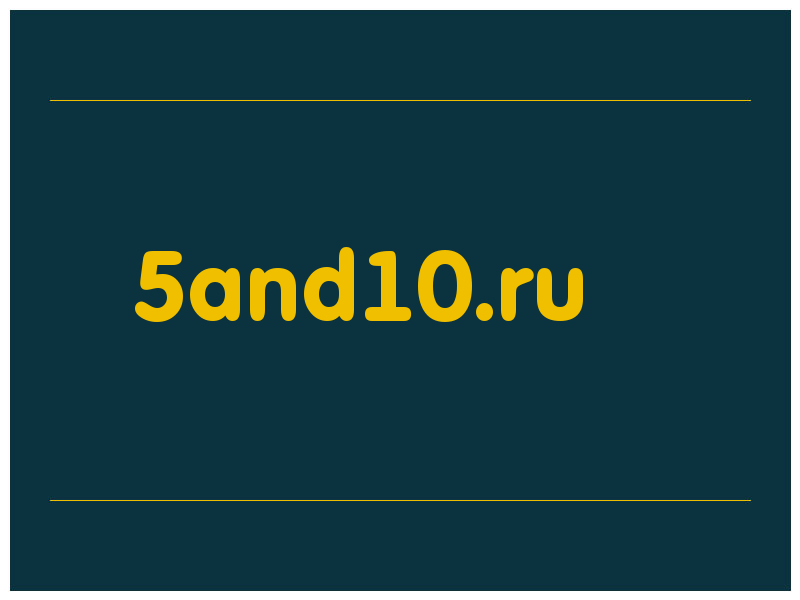 5and10.ru